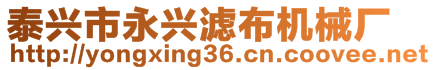 泰兴市永兴滤布机械厂
http://yongxing36.cn.coovee.net